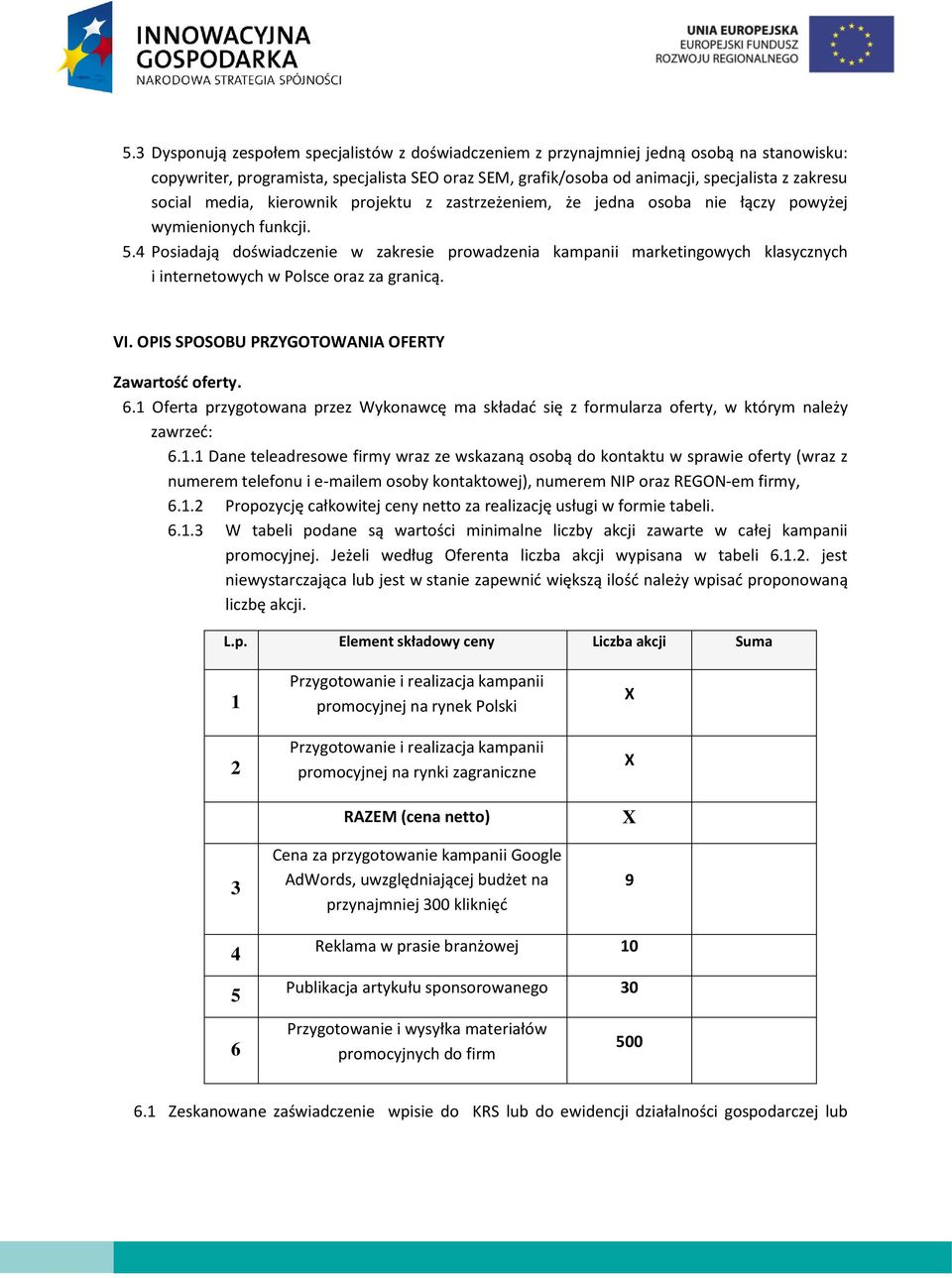 INNOWACYJNA GOSPODARKA
NARODOWA STRATEGIA SPÓJNOŚCI

UNIA EUROPEJSKA
EUROPEJSKI FUNDUSZ
ROZWOJU REGIONALNEGO

5.3 Dysponują zespołem specjalistów z doświadczeniem z przynajmniej jedną osobą na stanowisku: copywriter, programista, specjalista SEO oraz SEM, grafik/osoba od animacji, specjalista z zakresu social media, kierownik projektu z zastrzeżeniem, że jedna osoba nie łączy powyżej wymienionych funkcji.
5.4 Posiadają doświadczenie w zakresie prowadzenia kampanii marketingowych klasycznych i internetowych w Polsce oraz za granicą.

VI. OPIS SPOSOBU PRZYGOTOWANIA OFERTY

Zawartość oferty.
6.1 Oferta przygotowana przez Wykonawcę ma składać się z formularza oferty, w którym należy zawrzeć:
6.1.1 Dane teleadresowe firmy wraz ze wskazaną osobą do kontaktu w sprawie oferty (wraz z numerem telefonu i e-mailem osoby kontaktowej), numerem NIP oraz REGON-em firmy,
6.1.2 Propozycję całkowitej ceny netto za realizację usługi w formie tabeli.
6.1.3 W tabeli podane są wartości minimalne liczby akcji zawarte w całej kampanii promocyjnej. Jeżeli według Oferenta liczba akcji wypisana w tabeli 6.1.2. jest niewystarczająca lub jest w stanie zapewnić większą ilość należy wpisać proponowaną liczbę akcji.

| L.p. | Element składowy ceny | Liczba akcji | Suma |
|---|---|---|---|
| 1 | Przygotowanie i realizacja kampanii promocyjnej na rynek Polski | X | |
| 2 | Przygotowanie i realizacja kampanii promocyjnej na rynki zagraniczne | X | |
| | RAZEM (cena netto) | X | |
| 3 | Cena za przygotowanie kampanii Google AdWords, uwzględniającej budżet na przynajmniej 300 kliknięć | 9 | |
| 4 | Reklama w prasie branżowej | 10 | |
| 5 | Publikacja artykułu sponsorowanego | 30 | |
| 6 | Przygotowanie i wysyłka materiałów promocyjnych do firm | 500 | |

6.1 Zeskanowane zaświadczenie wpisie do KRS lub do ewidencji działalności gospodarczej lub